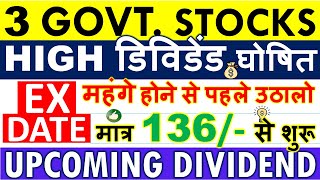 3 GOVT. STOCKS

HIGH डिविडेंड घोषित

EX DATE

महंगे होने से पहले उठालो

मात्र 136/- से शुरू

UPCOMING DIVIDEND